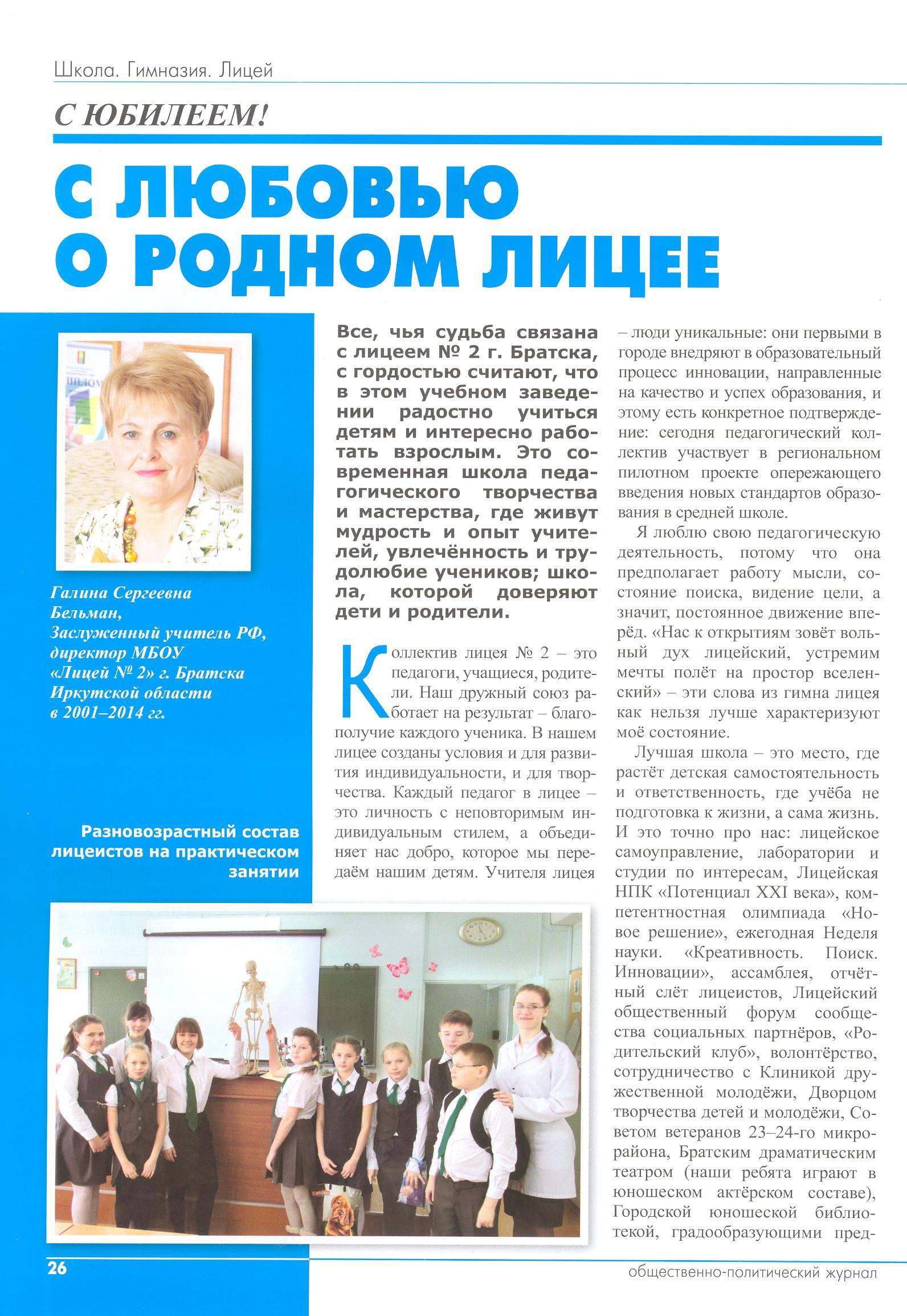 Школа. Гимназия. Лицей

С ЮБИЛЕЕМ!

С ЛЮБОВЬЮ О РОДНОМ ЛИЦЕЕ

Галина Сергеевна Бельман, Заслуженный учитель РФ, директор МБОУ «Лицей № 2» г. Братска Иркутской области в 2001–2014 гг.

Разновозрастный состав лицеистов на практическом занятии

Все, чья судьба связана с лицеем № 2 г. Братска, с гордостью считают, что в этом учебном заведении радостно учиться детям и интересно работать взрослым. Это современная школа педагогического творчества и мастерства, где живут мудрость и опыт учителей, увлечённость и трудолюбие учеников; школа, которой доверяют дети и родители.

Коллектив лицея № 2 – это педагоги, учащиеся, родители. Наш дружный союз работает на результат – благополучие каждого ученика. В нашем лицее созданы условия и для развития индивидуальности, и для творчества. Каждый педагог в лицее – это личность с неповторимым индивидуальным стилем, а объединяет нас добро, которое мы передаём нашим детям. Учителя лицея – люди уникальные: они первыми в городе внедряют в образовательный процесс инновации, направленные на качество и успех образования, и этому есть конкретное подтверждение: сегодня педагогический коллектив участвует в региональном пилотном проекте опережающего введения новых стандартов образования в средней школе.

Я люблю свою педагогическую деятельность, потому что она предполагает работу мысли, состояние поиска, видение цели, а значит, постоянное движение вперёд. «Нас к открытиям зовёт вольный дух лицейский, устремим мечты полёт на простор вселенский» – эти слова из гимна лицея как нельзя лучше характеризуют моё состояние.

Лучшая школа – это место, где растёт детская самостоятельность и ответственность, где учёба не подготовка к жизни, а сама жизнь. И это точно про нас: лицейское самоуправление, лаборатории и студии по интересам, Лицейская НПК «Потенциал XXI века», компетентностная олимпиада «Новое решение», ежегодная Неделя науки. «Креативность. Поиск. Инновации», ассамблея, отчётный слёт лицеистов, Лицейский общественный форум сообщества социальных партнёров, «Родительский клуб», волонтёрство, сотрудничество с Клиникой дружественной молодёжи, Дворцом творчества детей и молодёжи, Советом ветеранов 23–24-го микрорайона, Братским драматическим театром (наши ребята играют в юношеском актёрском составе), Городской юношеской библиотекой, градообразующими пред-

26

общественно-политический журнал